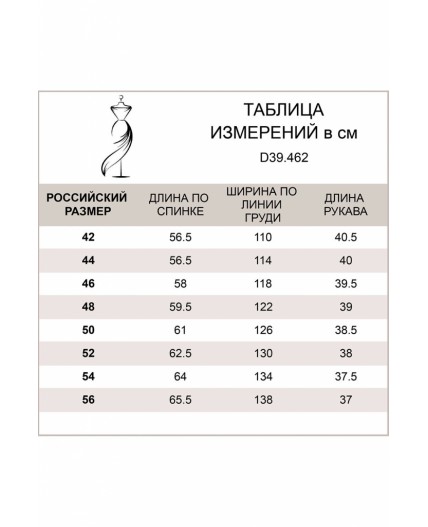 ТАБЛИЦА ИЗМЕРЕНИЙ в см

D39.462

| РОССИЙСКИЙ РАЗМЕР | ДЛИНА ПО СПИНКЕ | ШИРИНА ПО ЛИНИИ ГРУДИ | ДЛИНА РУКАВА |
|---|---|---|---|
| 42 | 56.5 | 110 | 40.5 |
| 44 | 56.5 | 114 | 40 |
| 46 | 58 | 118 | 39.5 |
| 48 | 59.5 | 122 | 39 |
| 50 | 61 | 126 | 38.5 |
| 52 | 62.5 | 130 | 38 |
| 54 | 64 | 134 | 37.5 |
| 56 | 65.5 | 138 | 37 |